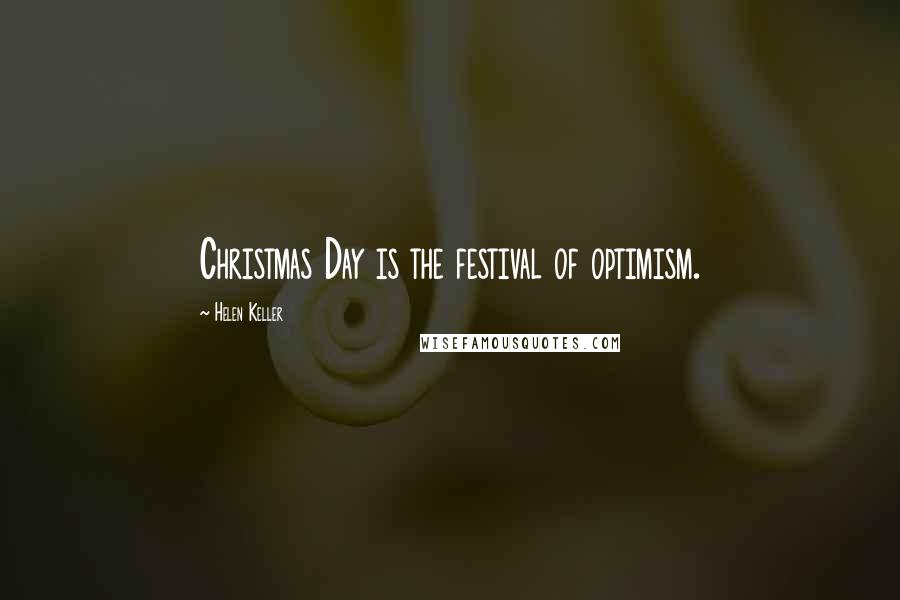 Christmas Day is the festival of optimism.

~ Helen Keller

WISEFAMOUSQUOTES.COM